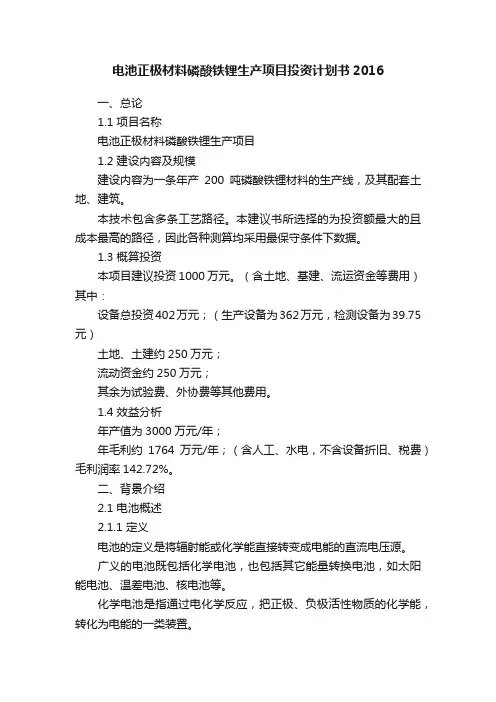 电池正极材料磷酸铁锂生产项目投资计划书 2016

一、总论

1.1 项目名称

电池正极材料磷酸铁锂生产项目

1.2 建设内容及规模

建设内容为一条年产 200 吨磷酸铁锂材料的生产线，及其配套土地、建筑。

本技术包含多条工艺路径。本建议书所选择的为投资额最大的且成本最高的路径，因此各种测算均采用最保守条件下数据。

1.3 概算投资

本项目建议投资 1000 万元。（含土地、基建、流运资金等费用）其中：

设备总投资402万元；（生产设备为362万元，检测设备为39.75元）

土地、土建约 250 万元；

流动资金约 250 万元；

其余为试验费、外协费等其他费用。

1.4 效益分析

年产值为 3000 万元/年；

年毛利约 1764 万元/年；（含人工、水电，不含设备折旧、税费）毛利润率 142.72%。

二、背景介绍

2.1 电池概述

2.1.1 定义

电池的定义是将辐射能或化学能直接转变成电能的直流电压源。

广义的电池既包括化学电池，也包括其它能量转换电池，如太阳能电池、温差电池、核电池等。

化学电池是指通过电化学反应，把正极、负极活性物质的化学能，转化为电能的一类装置。